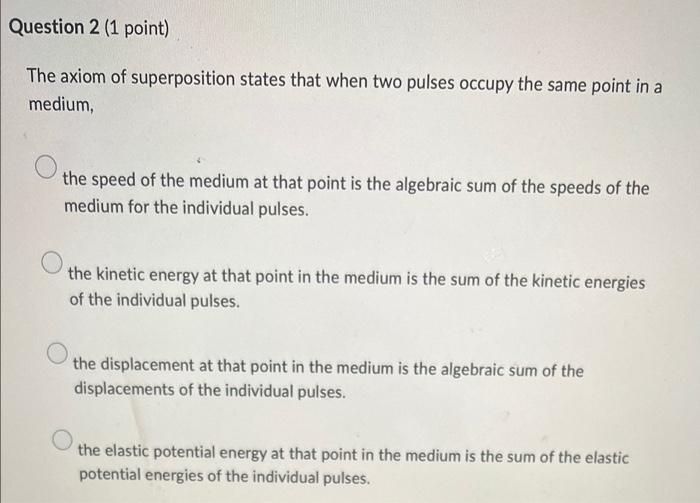 Question 2 (1 point)

The axiom of superposition states that when two pulses occupy the same point in a medium,

the speed of the medium at that point is the algebraic sum of the speeds of the medium for the individual pulses.

the kinetic energy at that point in the medium is the sum of the kinetic energies of the individual pulses.

the displacement at that point in the medium is the algebraic sum of the displacements of the individual pulses.

the elastic potential energy at that point in the medium is the sum of the elastic potential energies of the individual pulses.